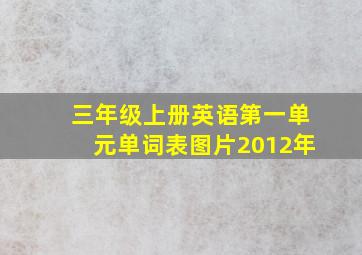 三年级上册英语第一单元单词表图片2012年